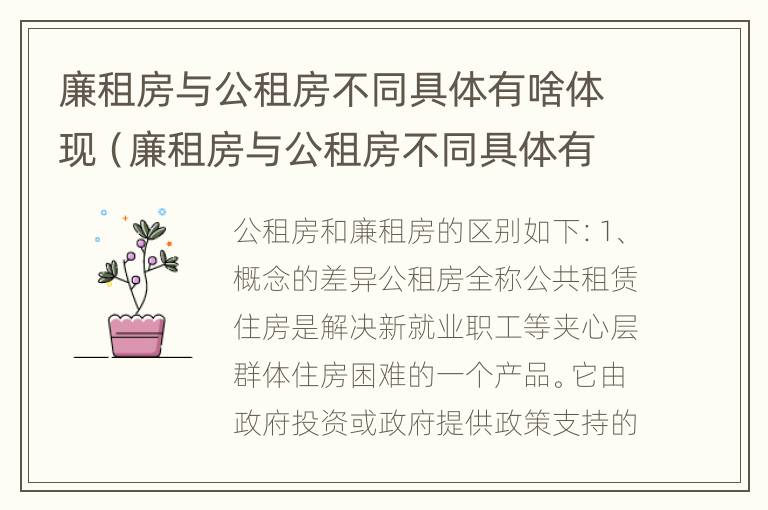 廉租房与公租房不同具体有啥体现（廉租房与公租房不同具体有

公租房和廉租房的区别如下: 1、概念的差异公租房全称公共租赁住房是解决新就业职工等夹心层群体住房困难的一个产品。它由政府投资或政府提供政策支持的